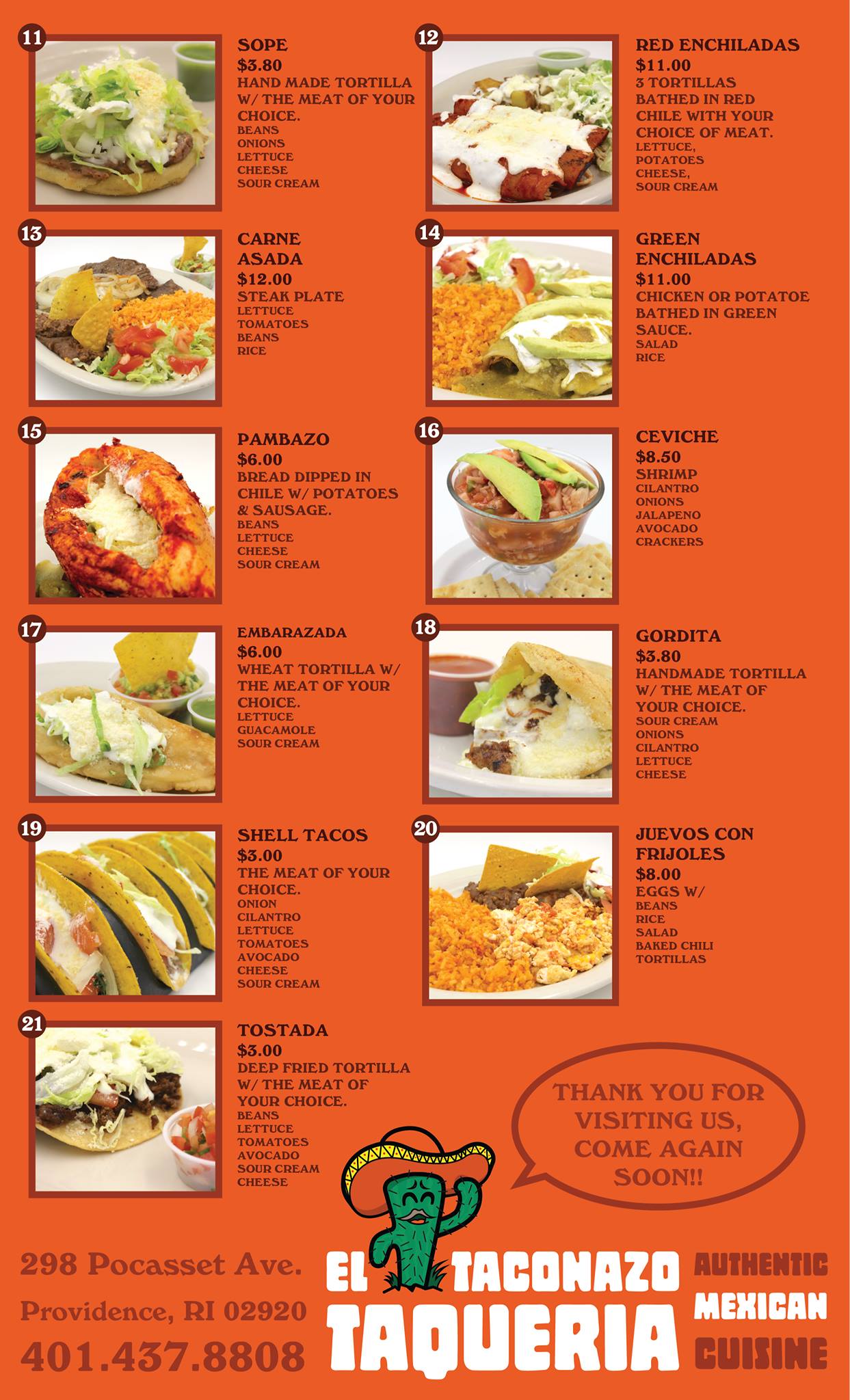 11

SOPE
$3.80
HAND MADE TORTILLA W/ THE MEAT OF YOUR CHOICE.
BEANS
ONIONS
LETTUCE
CHEESE
SOUR CREAM

12

RED ENCHILADAS
$11.00
3 TORTILLAS BATHED IN RED CHILE WITH YOUR CHOICE OF MEAT.
LETTUCE,
POTATOES
CHEESE,
SOUR CREAM

13

CARNE ASADA
$12.00
STEAK PLATE
LETTUCE
TOMATOES
BEANS
RICE

14

GREEN ENCHILADAS
$11.00
CHICKEN OR POTATOE BATHED IN GREEN SAUCE.
SALAD
RICE

15

PAMBAZO
$6.00
BREAD DIPPED IN CHILE W/ POTATOES & SAUSAGE.
BEANS
LETTUCE
CHEESE
SOUR CREAM

16

CEVICHE
$8.50
SHRIMP
CILANTRO
ONIONS
JALAPENO
AVOCADO
CRACKERS

17

EMBARAZADA
$6.00
WHEAT TORTILLA W/ THE MEAT OF YOUR CHOICE.
LETTUCE
GUACAMOLE
SOUR CREAM

18

GORDITA
$3.80
HANDMADE TORTILLA W/ THE MEAT OF YOUR CHOICE.
SOUR CREAM
ONIONS
CILANTRO
LETTUCE
CHEESE

19

SHELL TACOS
$3.00
THE MEAT OF YOUR CHOICE.
ONION
CILANTRO
LETTUCE
TOMATOES
AVOCADO
CHEESE
SOUR CREAM

20

JUEVOS CON FRIJOLES
$8.00
EGGS W/
BEANS
RICE
SALAD
BAKED CHILI
TORTILLAS

21

TOSTADA
$3.00
DEEP FRIED TORTILLA W/ THE MEAT OF YOUR CHOICE.
BEANS
LETTUCE
TOMATOES
AVOCADO
SOUR CREAM
CHEESE

THANK YOU FOR VISITING US, COME AGAIN SOON!!

298 Pocasset Ave.
Providence, RI 02920
401.437.8808

EL TACONAZO
TAQUERIA

AUTHENTIC
MEXICAN
CUISINE